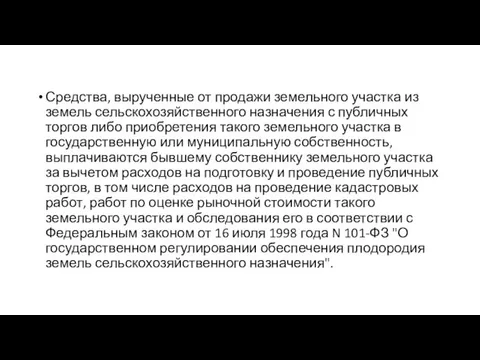 • Средства, вырученные от продажи земельного участка из земель сельскохозяйственного назначения с публичных торгов либо приобретения такого земельного участка в государственную или муниципальную собственность, выплачиваются бывшему собственнику земельного участка за вычетом расходов на подготовку и проведение публичных торгов, в том числе расходов на проведение кадастровых работ, работ по оценке рыночной стоимости такого земельного участка и обследования его в соответствии с Федеральным законом от 16 июля 1998 года N 101-ФЗ "О государственном регулировании обеспечения плодородия земель сельскохозяйственного назначения".